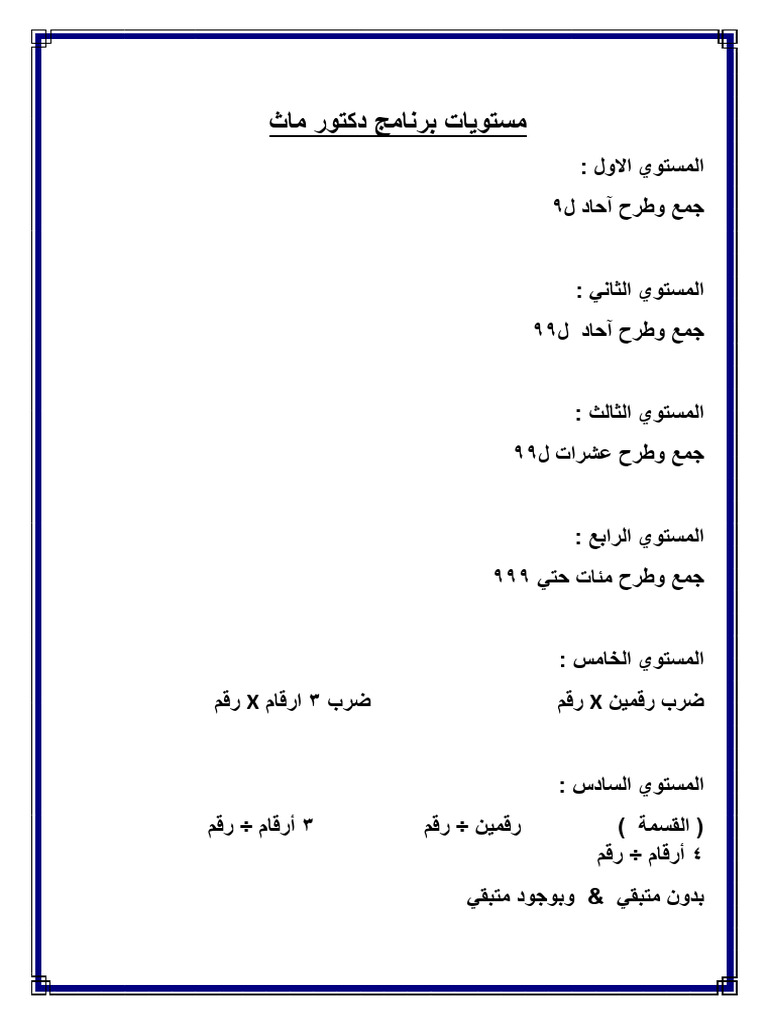 مستويات برنامج دكتور ماث

المستوي الاول :

جمع وطرح آحاد ل٩

المستوي الثاني :

جمع وطرح آحاد ل٩٩

المستوي الثالث :

جمع وطرح عشرات ل٩٩

المستوي الرابع :

جمع وطرح مئات حتي ٩٩٩

المستوي الخامس :

ضرب رقمين X رقم ضرب ٣ ارقام X رقم

المستوي السادس :

( القسمة ) رقمين ÷ رقم ٣ أرقام ÷ رقم
٤ أرقام ÷ رقم

بدون متبقي & وبوجود متبقي